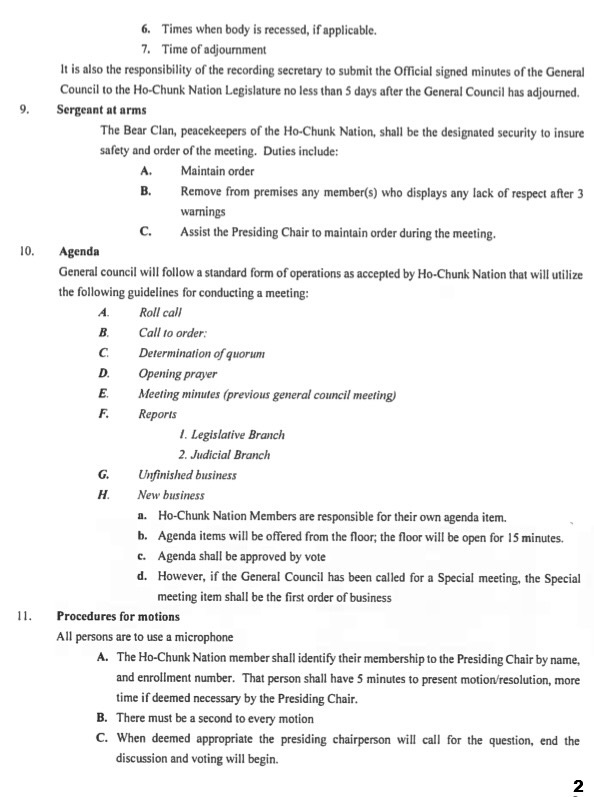 6. Times when body is recessed, if applicable.
7. Time of adjournment

It is also the responsibility of the recording secretary to submit the Official signed minutes of the General Council to the Ho-Chunk Nation Legislature no less than 5 days after the General Council has adjourned.

9. Sergeant at arms

The Bear Clan, peacekeepers of the Ho-Chunk Nation, shall be the designated security to insure safety and order of the meeting. Duties include:

A. Maintain order
B. Remove from premises any member(s) who displays any lack of respect after 3 warnings
C. Assist the Presiding Chair to maintain order during the meeting.

10. Agenda

General council will follow a standard form of operations as accepted by Ho-Chunk Nation that will utilize the following guidelines for conducting a meeting:

A. Roll call
B. Call to order:
C. Determination of quorum
D. Opening prayer
E. Meeting minutes (previous general council meeting)
F. Reports
1. Legislative Branch
2. Judicial Branch
G. Unfinished business
H. New business
a. Ho-Chunk Nation Members are responsible for their own agenda item.
b. Agenda items will be offered from the floor; the floor will be open for 15 minutes.
c. Agenda shall be approved by vote
d. However, if the General Council has been called for a Special meeting, the Special meeting item shall be the first order of business

11. Procedures for motions

All persons are to use a microphone

A. The Ho-Chunk Nation member shall identify their membership to the Presiding Chair by name, and enrollment number. That person shall have 5 minutes to present motion/resolution, more time if deemed necessary by the Presiding Chair.
B. There must be a second to every motion
C. When deemed appropriate the presiding chairperson will call for the question, end the discussion and voting will begin.

2